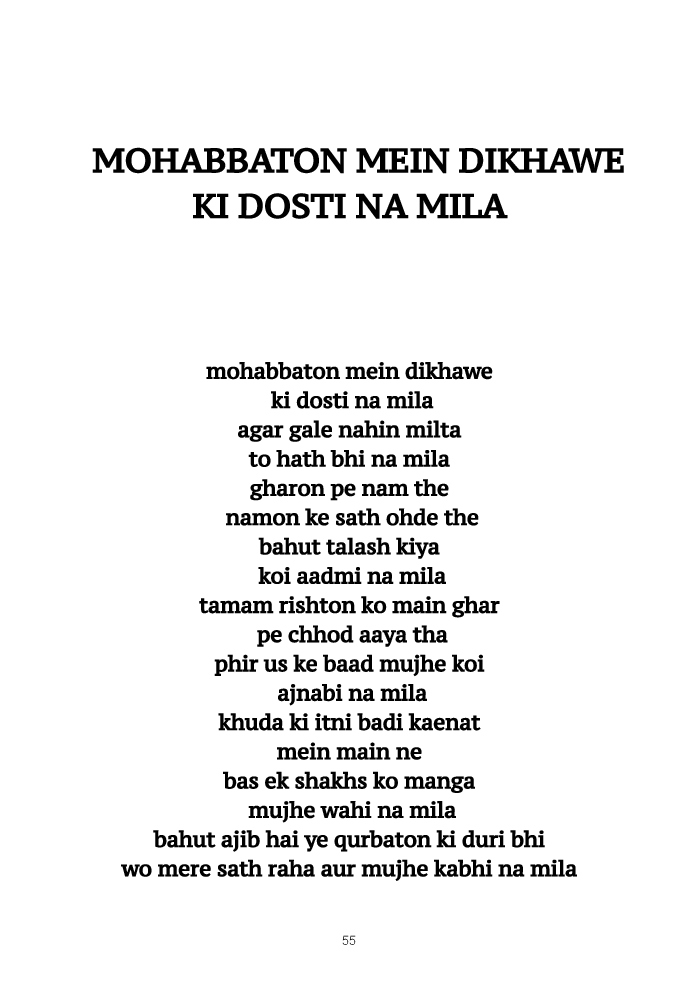 MOHABBATON MEIN DIKHAWE
KI DOSTI NA MILA

mohabbaton mein dikhawe
ki dosti na mila
agar gale nahin milta
to hath bhi na mila
gharon pe nam the
namon ke sath ohde the
bahut talash kiya
koi aadmi na mila
tamam rishton ko main ghar
pe chhod aaya tha
phir us ke baad mujhe koi
ajnabi na mila
khuda ki itni badi kaenat
mein main ne
bas ek shakhs ko manga
mujhe wahi na mila
bahut ajib hai ye qurbaton ki duri bhi
wo mere sath raha aur mujhe kabhi na mila

55